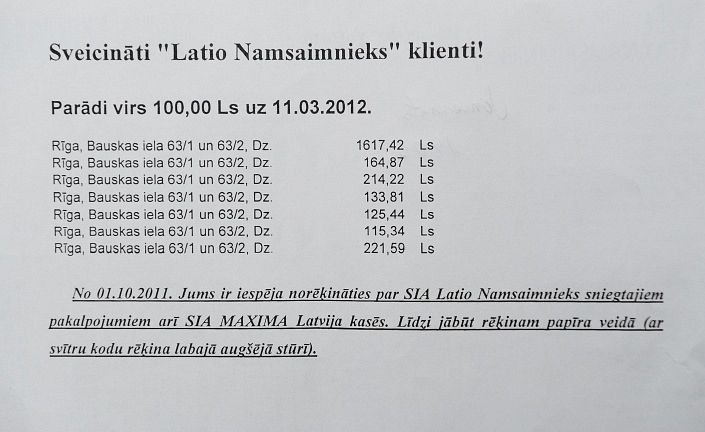 Sveicināti "Latio Namsaimnieks" klienti!

Parādi virs 100,00 Ls uz 11.03.2012.

| | | |
|---|---|---|
| Rīga, Bauskas iela 63/1 un 63/2, Dz. | 1617,42 | Ls |
| Rīga, Bauskas iela 63/1 un 63/2, Dz. | 164,87 | Ls |
| Rīga, Bauskas iela 63/1 un 63/2, Dz. | 214,22 | Ls |
| Rīga, Bauskas iela 63/1 un 63/2, Dz. | 133,81 | Ls |
| Rīga, Bauskas iela 63/1 un 63/2, Dz. | 125,44 | Ls |
| Rīga, Bauskas iela 63/1 un 63/2, Dz. | 115,34 | Ls |
| Rīga, Bauskas iela 63/1 un 63/2, Dz. | 221,59 | Ls |

No 01.10.2011. Jums ir iespēja norēķināties par SIA Latio Namsaimnieks sniegtajiem pakalpojumiem arī SIA MAXIMA Latvija kasēs. Līdzi jābūt rēķinam papīra veidā (ar svītru kodu rēķina labajā augšējā stūrī).